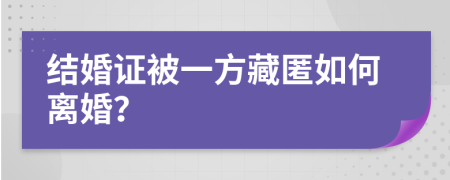 结婚证被一方藏匿如何离婚?